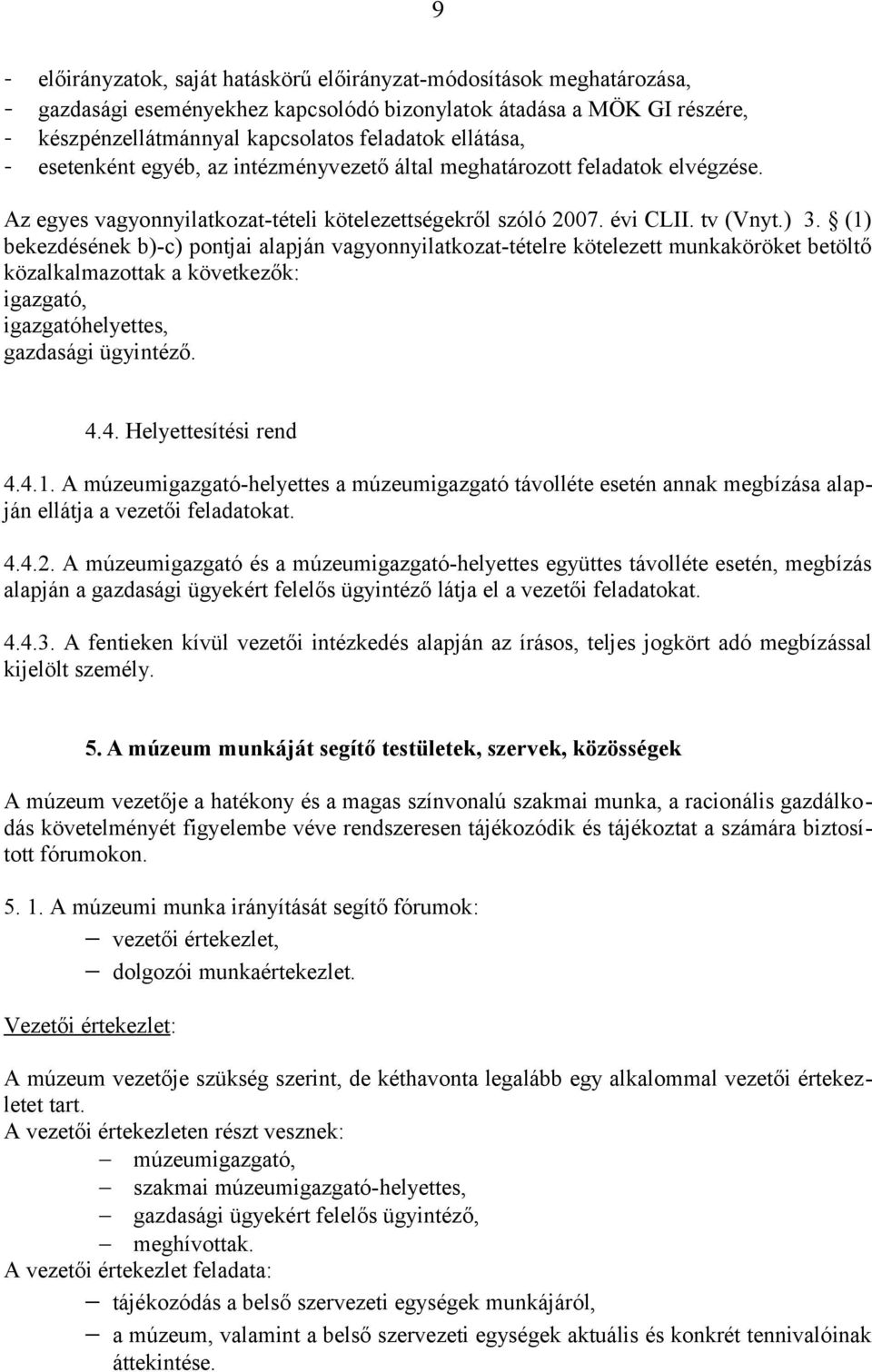 9

- előirányzatok, saját hatáskörű előirányzat-módosítások meghatározása,
- gazdasági eseményekhez kapcsolódó bizonylatok átadása a MÖK GI részére,
- készpénzellátmánnyal kapcsolatos feladatok ellátása,
- esetenként egyéb, az intézményvezető által meghatározott feladatok elvégzése.

Az egyes vagyonnyilatkozat-tételi kötelezettségekről szóló 2007. évi CLII. tv (Vnyt.) 3. § (1) bekezdésének b)-c) pontjai alapján vagyonnyilatkozat-tételre kötelezett munkaköröket betöltő közalkalmazottak a következők:
igazgató,
igazgatóhelyettes,
gazdasági ügyintéző.

4.4. Helyettesítési rend

4.4.1. A múzeumigazgató-helyettes a múzeumigazgató távolléte esetén annak megbízása alapján ellátja a vezetői feladatokat.

4.4.2. A múzeumigazgató és a múzeumigazgató-helyettes együttes távolléte esetén, megbízás alapján a gazdasági ügyekért felelős ügyintéző látja el a vezetői feladatokat.

4.4.3. A fentieken kívül vezetői intézkedés alapján az írásos, teljes jogkört adó megbízással kijelölt személy.

5. A múzeum munkáját segítő testületek, szervek, közösségek

A múzeum vezetője a hatékony és a magas színvonalú szakmai munka, a racionális gazdálkodás követelményét figyelembe véve rendszeresen tájékozódik és tájékoztat a számára biztosított fórumokon.

5. 1. A múzeumi munka irányítását segítő fórumok:
– vezetői értekezlet,
– dolgozói munkaértekezlet.

Vezetői értekezlet:

A múzeum vezetője szükség szerint, de kéthavonta legalább egy alkalommal vezetői értekezletet tart.
A vezetői értekezleten részt vesznek:
– múzeumigazgató,
– szakmai múzeumigazgató-helyettes,
– gazdasági ügyekért felelős ügyintéző,
– meghívottak.
A vezetői értekezlet feladata:
– tájékozódás a belső szervezeti egységek munkájáról,
– a múzeum, valamint a belső szervezeti egységek aktuális és konkrét tennivalóinak áttekintése.